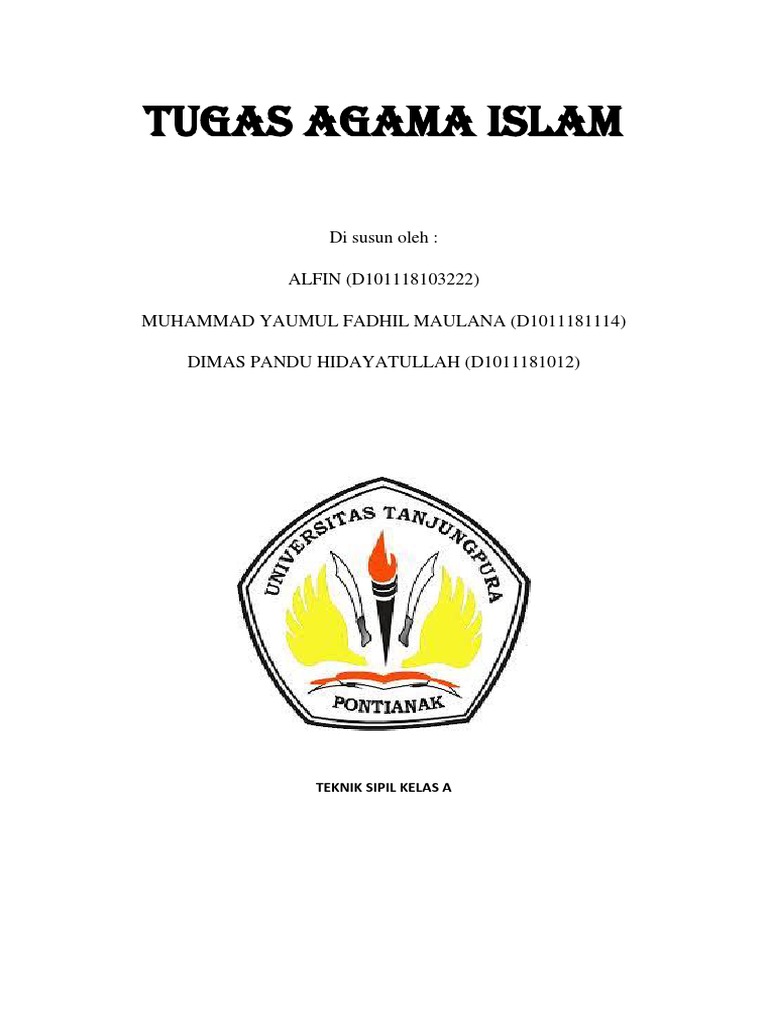 TUGAS AGAMA ISLAM

Di susun oleh :

ALFIN (D101118103222)

MUHAMMAD YAUMUL FADHIL MAULANA (D1011181114)

DIMAS PANDU HIDAYATULLAH (D1011181012)

UNIVERSITAS TANJUNGPURA

PONTIANAK

TEKNIK SIPIL KELAS A